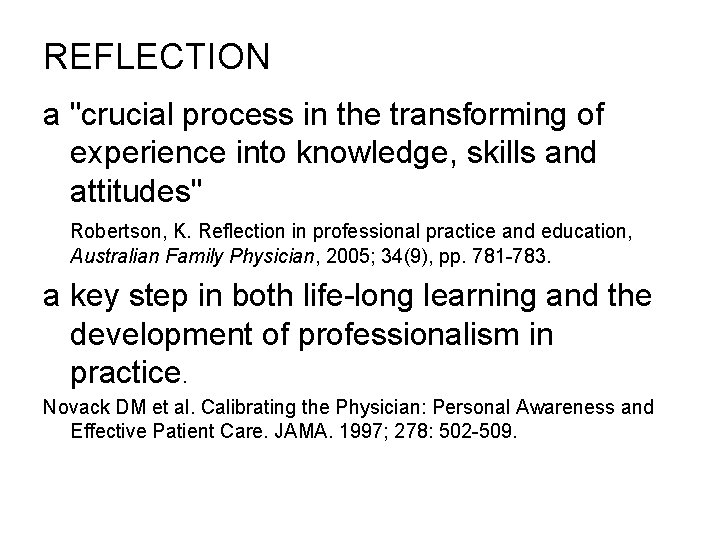 REFLECTION

a "crucial process in the transforming of experience into knowledge, skills and attitudes"

Robertson, K. Reflection in professional practice and education, Australian Family Physician, 2005; 34(9), pp. 781-783.

a key step in both life-long learning and the development of professionalism in practice.

Novack DM et al. Calibrating the Physician: Personal Awareness and Effective Patient Care. JAMA. 1997; 278: 502-509.